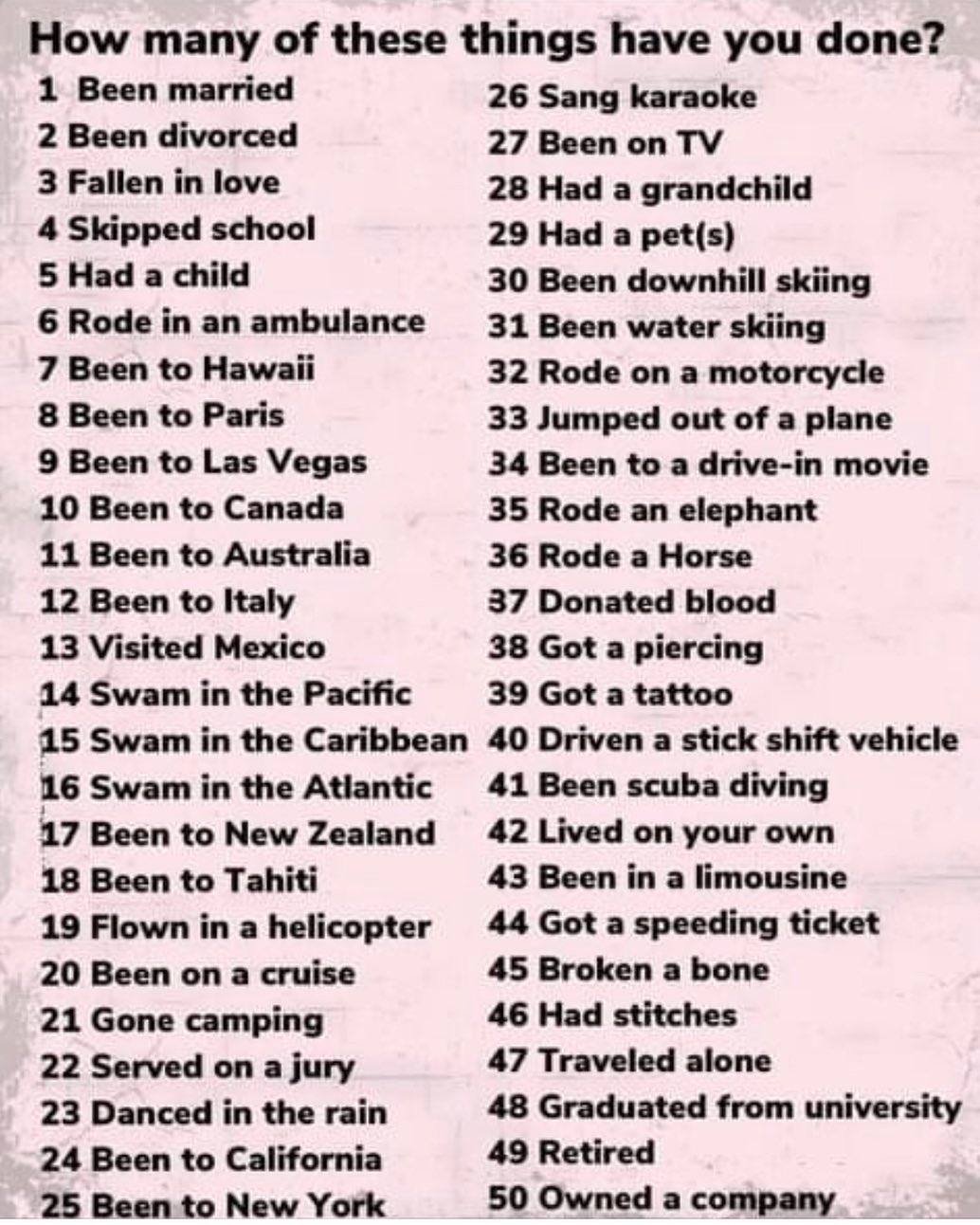 How many of these things have you done?

1 Been married
2 Been divorced
3 Fallen in love
4 Skipped school
5 Had a child
6 Rode in an ambulance
7 Been to Hawaii
8 Been to Paris
9 Been to Las Vegas
10 Been to Canada
11 Been to Australia
12 Been to Italy
13 Visited Mexico
14 Swam in the Pacific
15 Swam in the Caribbean
16 Swam in the Atlantic
17 Been to New Zealand
18 Been to Tahiti
19 Flown in a helicopter
20 Been on a cruise
21 Gone camping
22 Served on a jury
23 Danced in the rain
24 Been to California
25 Been to New York

26 Sang karaoke
27 Been on TV
28 Had a grandchild
29 Had a pet(s)
30 Been downhill skiing
31 Been water skiing
32 Rode on a motorcycle
33 Jumped out of a plane
34 Been to a drive-in movie
35 Rode an elephant
36 Rode a Horse
37 Donated blood
38 Got a piercing
39 Got a tattoo
40 Driven a stick shift vehicle
41 Been scuba diving
42 Lived on your own
43 Been in a limousine
44 Got a speeding ticket
45 Broken a bone
46 Had stitches
47 Traveled alone
48 Graduated from university
49 Retired
50 Owned a company